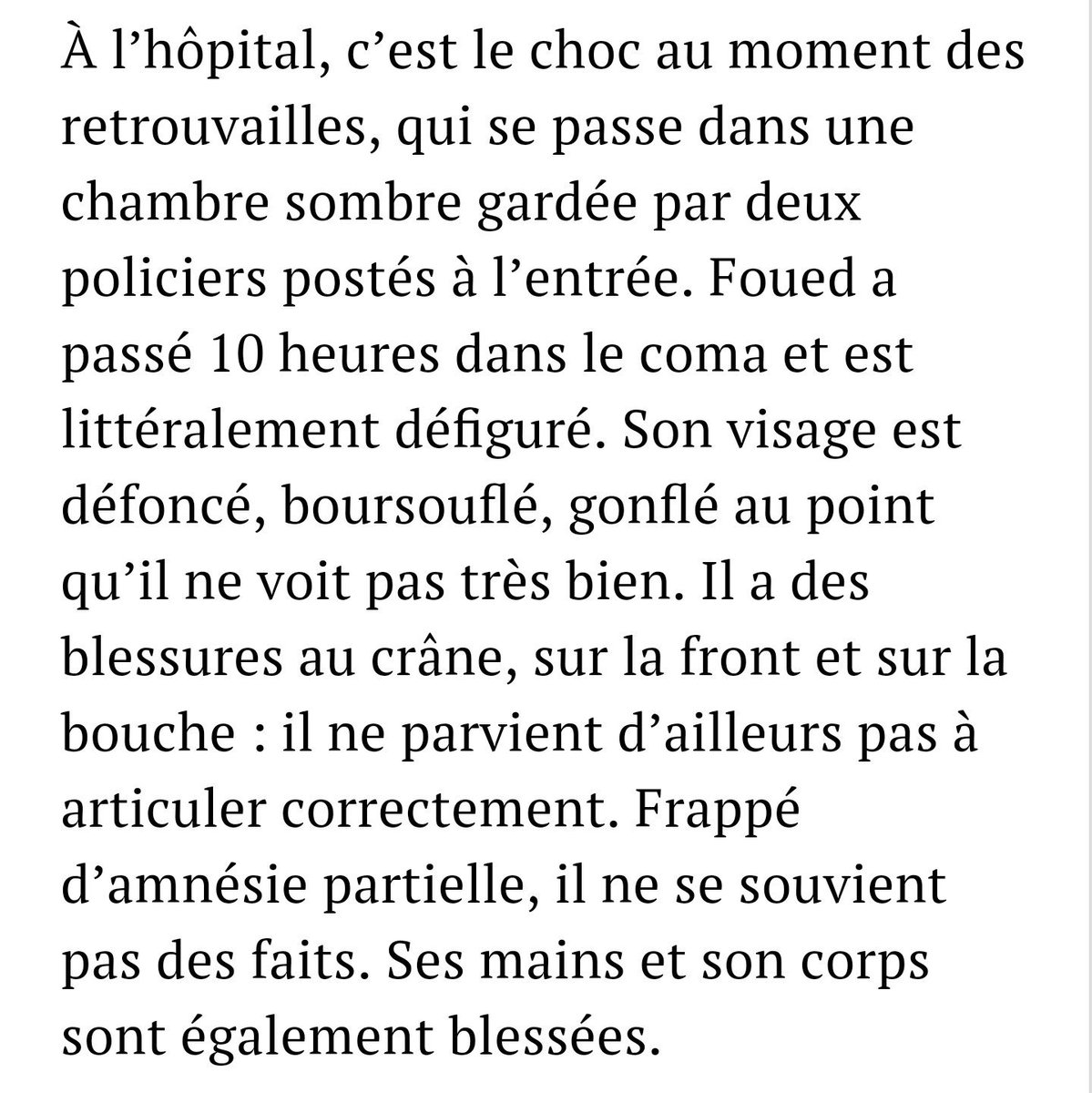 À l’hôpital, c’est le choc au moment des retrouvailles, qui se passe dans une chambre sombre gardée par deux policiers postés à l’entrée. Foued a passé 10 heures dans le coma et est littéralement défiguré. Son visage est défoncé, boursouflé, gonflé au point qu’il ne voit pas très bien. Il a des blessures au crâne, sur la front et sur la bouche : il ne parvient d’ailleurs pas à articuler correctement. Frappé d’amnésie partielle, il ne se souvient pas des faits. Ses mains et son corps sont également blessées.